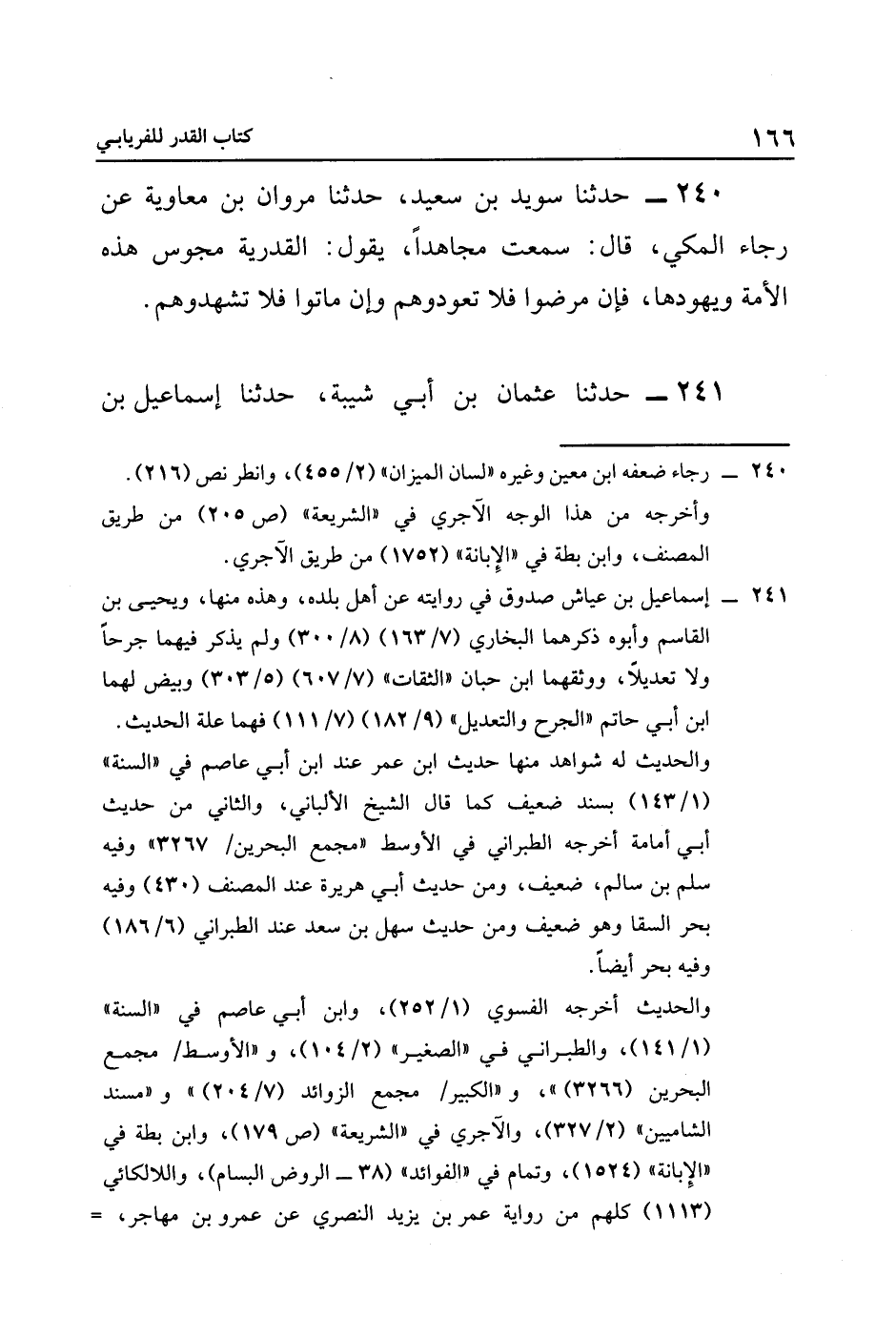 ١٦٦ كتاب القدر للفريابي

٢٤٠ ــ حدثنا سويد بن سعيد، حدثنا مروان بن معاوية عن رجاء المكي، قال: سمعت مجاهداً، يقول: القدرية مجوس هذه الأمة ويهودها، فإن مرضوا فلا تعودوهم وإن ماتوا فلا تشهدوهم.

٢٤١ ــ حدثنا عثمان بن أبي شيبة، حدثنا إسماعيل بن

٢٤٠ ــ رجاء ضعفه ابن معين وغيره «لسان الميزان» (٢/ ٤٥٥)، وانظر نص (٢١٦).
وأخرجه من هذا الوجه الآجري في «الشريعة» (ص ٢٠٥) من طريق المصنف، وابن بطة في «الإبانة» (١٧٥٢) من طريق الآجري.

٢٤١ ــ إسماعيل بن عياش صدوق في روايته عن أهل بلده، وهذه منها، ويحيى بن القاسم وأبوه ذكرهما البخاري (٧/ ١٦٣) (٨/ ٣٠٠) ولم يذكر فيهما جرحاً ولا تعديلاً، ووثقهما ابن حبان «الثقات» (٧/ ٦٠٧) (٥/ ٣٠٣) وبيض لهما ابن أبي حاتم «الجرح والتعديل» (٩/ ١٨٢) (٧/ ١١١) فهما علة الحديث.
والحديث له شواهد منها حديث ابن عمر عند ابن أبي عاصم في «السنة» (١/ ١٤٣) بسند ضعيف كما قال الشيخ الألباني، والثاني من حديث أبي أمامة أخرجه الطبراني في الأوسط «مجمع البحرين/ ٣٢٦٧» وفيه سلم بن سالم، ضعيف، ومن حديث أبي هريرة عند المصنف (٤٣٠) وفيه بحر السقا وهو ضعيف ومن حديث سهل بن سعد عند الطبراني (٦/ ١٨٦) وفيه بحر أيضاً.
والحديث أخرجه الفسوي (١/ ٢٥٢)، وابن أبي عاصم في «السنة» (١/ ١٤١)، والطبراني في «الصغير» (٢/ ١٠٤)، و «الأوسط/ مجمع البحرين (٣٢٦٦)»، و «الكبير/ مجمع الزوائد (٧/ ٢٠٤)» و «مسند الشاميين» (٢/ ٣٢٧)، والآجري في «الشريعة» (ص ١٧٩)، وابن بطة في «الإبانة» (١٥٢٤)، وتمام في «الفوائد» (٣٨ ــ الروض البسام)، واللالكائي (١١١٣) كلهم من رواية عمر بن يزيد النصري عن عمرو بن مهاجر، =